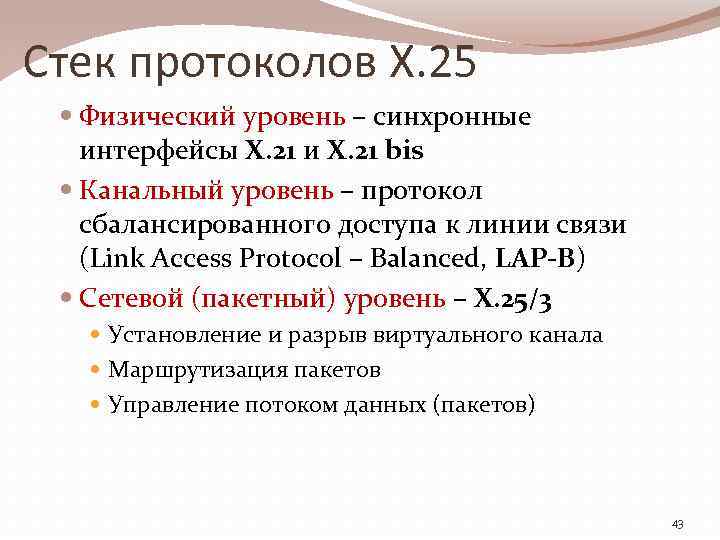 Стек протоколов X.25

Физический уровень – синхронные интерфейсы X.21 и X.21 bis

Канальный уровень – протокол сбалансированного доступа к линии связи (Link Access Protocol – Balanced, LAP-B)

Сетевой (пакетный) уровень – X.25/3

Установление и разрыв виртуального канала

Маршрутизация пакетов

Управление потоком данных (пакетов)

43